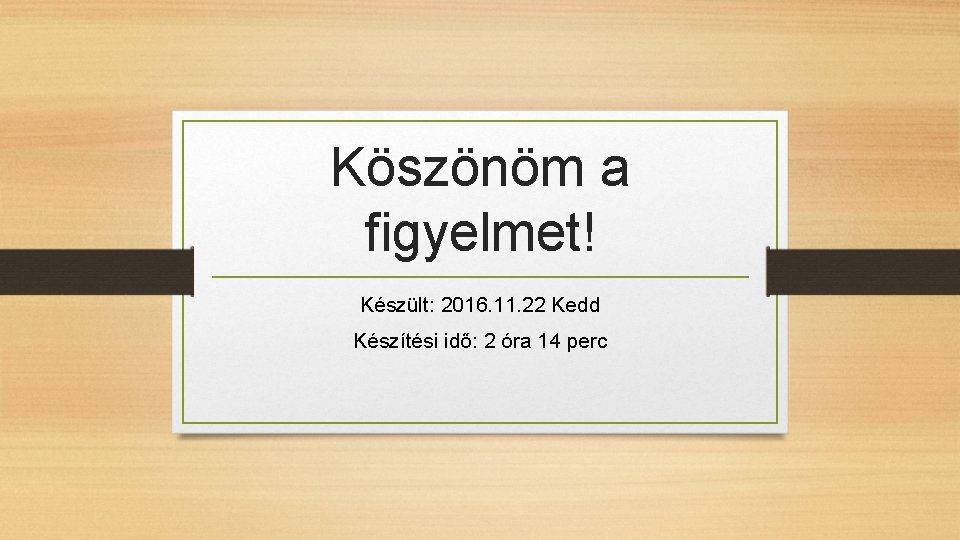 Köszönöm a figyelmet!

Készült: 2016.11.22 Kedd

Készítési idő: 2 óra 14 perc